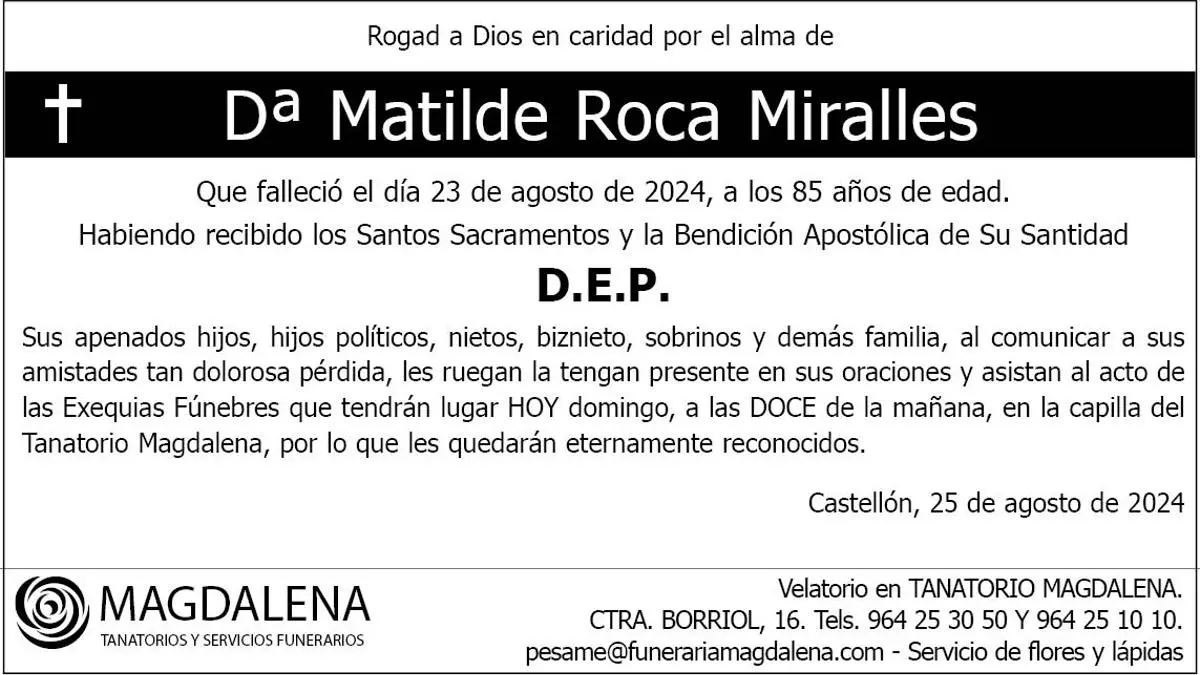 Rogad a Dios en caridad por el alma de

† Dª Matilde Roca Miralles

Que falleció el día 23 de agosto de 2024, a los 85 años de edad.

Habiendo recibido los Santos Sacramentos y la Bendición Apostólica de Su Santidad

D.E.P.

Sus apenados hijos, hijos políticos, nietos, biznieto, sobrinos y demás familia, al comunicar a sus amistades tan dolorosa pérdida, les ruegan la tengan presente en sus oraciones y asistan al acto de las Exequias Fúnebres que tendrán lugar HOY domingo, a las DOCE de la mañana, en la capilla del Tanatorio Magdalena, por lo que les quedarán eternamente reconocidos.

Castellón, 25 de agosto de 2024

MAGDALENA
TANATORIOS Y SERVICIOS FUNERARIOS

Velatorio en TANATORIO MAGDALENA.
CTRA. BORRIOL, 16. Tels. 964 25 30 50 Y 964 25 10 10.
pesame@funerariamagdalena.com - Servicio de flores y lápidas